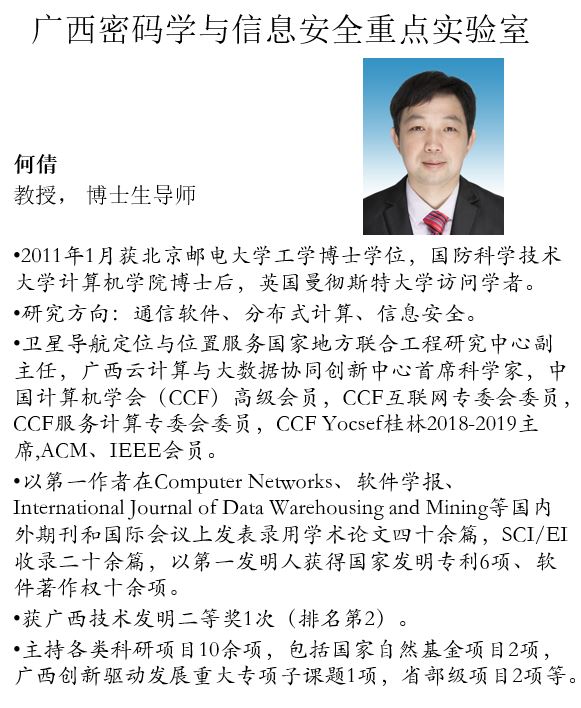 广西密码学与信息安全重点实验室

何倩
教授， 博士生导师

•2011年1月获北京邮电大学工学博士学位，国防科学技术大学计算机学院博士后，英国曼彻斯特大学访问学者。

•研究方向：通信软件、分布式计算、信息安全。

•卫星导航定位与位置服务国家地方联合工程研究中心副主任，广西云计算与大数据协同创新中心首席科学家，中国计算机学会（CCF）高级会员，CCF互联网专委会委员，CCF服务计算专委会委员，CCF Yocsef桂林2018-2019主席,ACM、IEEE会员。

•以第一作者在Computer Networks、软件学报、International Journal of Data Warehousing and Mining等国内外期刊和国际会议上发表录用学术论文四十余篇，SCI/EI收录二十余篇，以第一发明人获得国家发明专利6项、软件著作权十余项。

•获广西技术发明二等奖1次（排名第2）。

•主持各类科研项目10余项，包括国家自然基金项目2项，广西创新驱动发展重大专项子课题1项，省部级项目2项等。